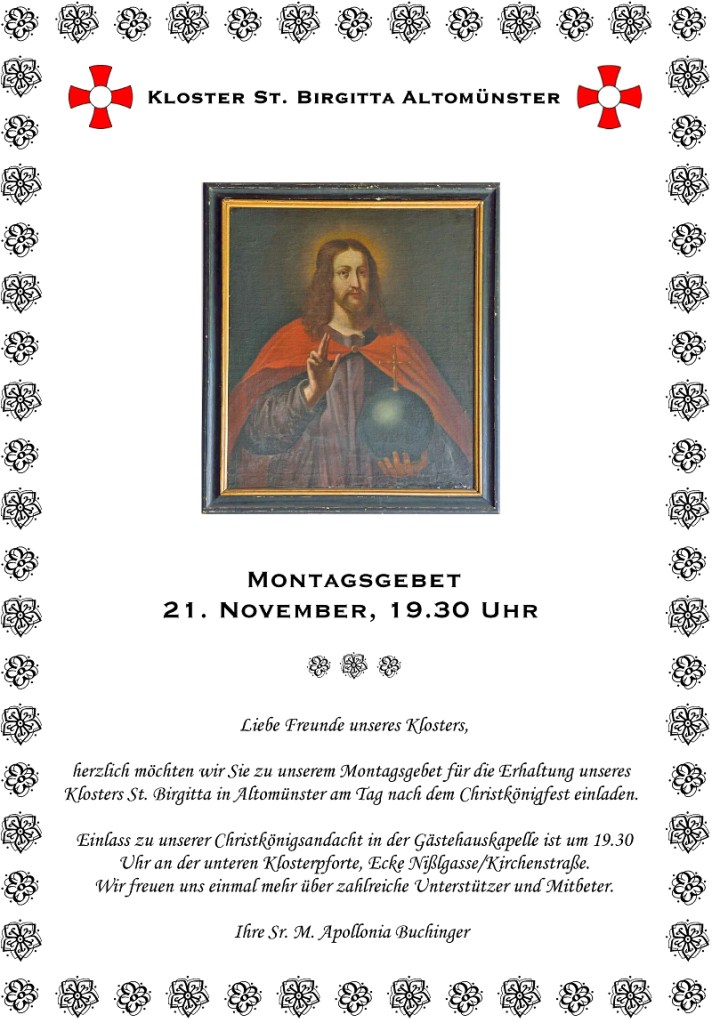 Kloster St. Birgitta Altomünster

Montagsgebet
21. November, 19.30 Uhr

Liebe Freunde unseres Klosters,

herzlich möchten wir Sie zu unserem Montagsgebet für die Erhaltung unseres Klosters St. Birgitta in Altomünster am Tag nach dem Christkönigfest einladen.

Einlass zu unserer Christkönigsandacht in der Gästehauskapelle ist um 19.30 Uhr an der unteren Klosterpforte, Ecke Nißlgasse/Kirchenstraße. Wir freuen uns einmal mehr über zahlreiche Unterstützer und Mitbeter.

Ihre Sr. M. Apollonia Buchinger